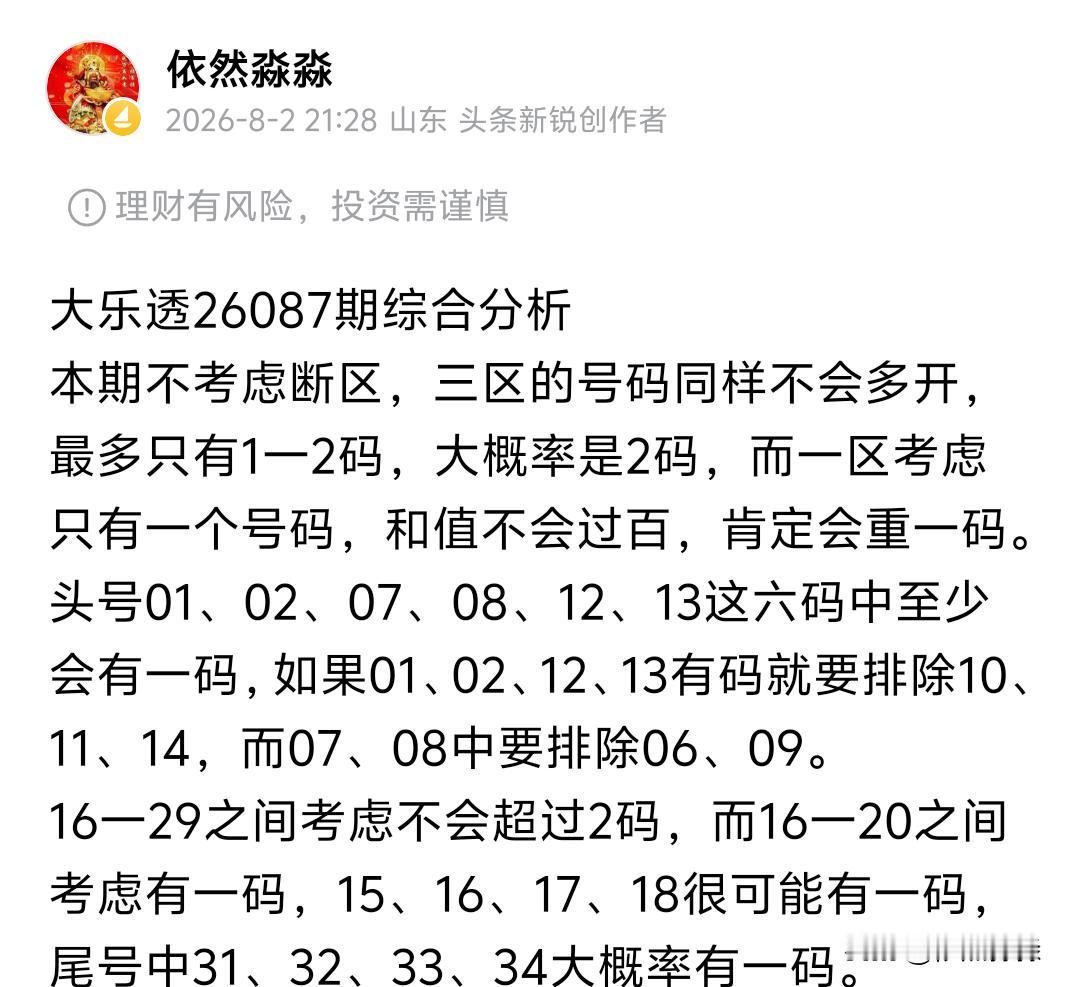 依然淼淼
2026-8-2 21:28 山东 头条新锐创作者

理财有风险，投资需谨慎

大乐透26087期综合分析
本期不考虑断区，三区的号码同样不会多开，最多只有1一2码，大概率是2码，而一区考虑只有一个号码，和值不会过百，肯定会重一码。
头号01、02、07、08、12、13这六码中至少会有一码，如果01、02、12、13有码就要排除10、11、14，而07、08中要排除06、09。
16一29之间考虑不会超过2码，而16一20之间考虑有一码，15、16、17、18很可能有一码，尾号中31、32、33、34大概率有一码。